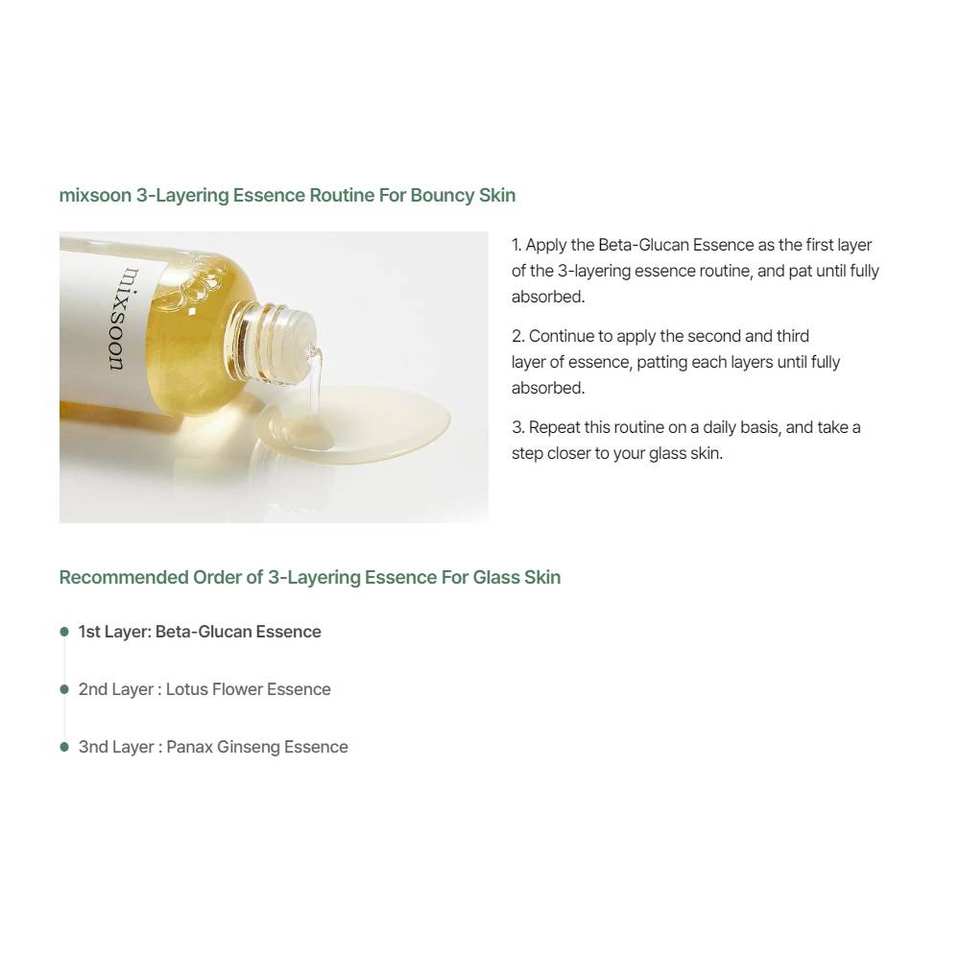 mixsoon 3-Layering Essence Routine For Bouncy Skin

mixsoon

1. Apply the Beta-Glucan Essence as the first layer of the 3-layering essence routine, and pat until fully absorbed.

2. Continue to apply the second and third layer of essence, patting each layers until fully absorbed.

3. Repeat this routine on a daily basis, and take a step closer to your glass skin.

Recommended Order of 3-Layering Essence For Glass Skin

• 1st Layer: Beta-Glucan Essence

• 2nd Layer : Lotus Flower Essence

• 3nd Layer : Panax Ginseng Essence